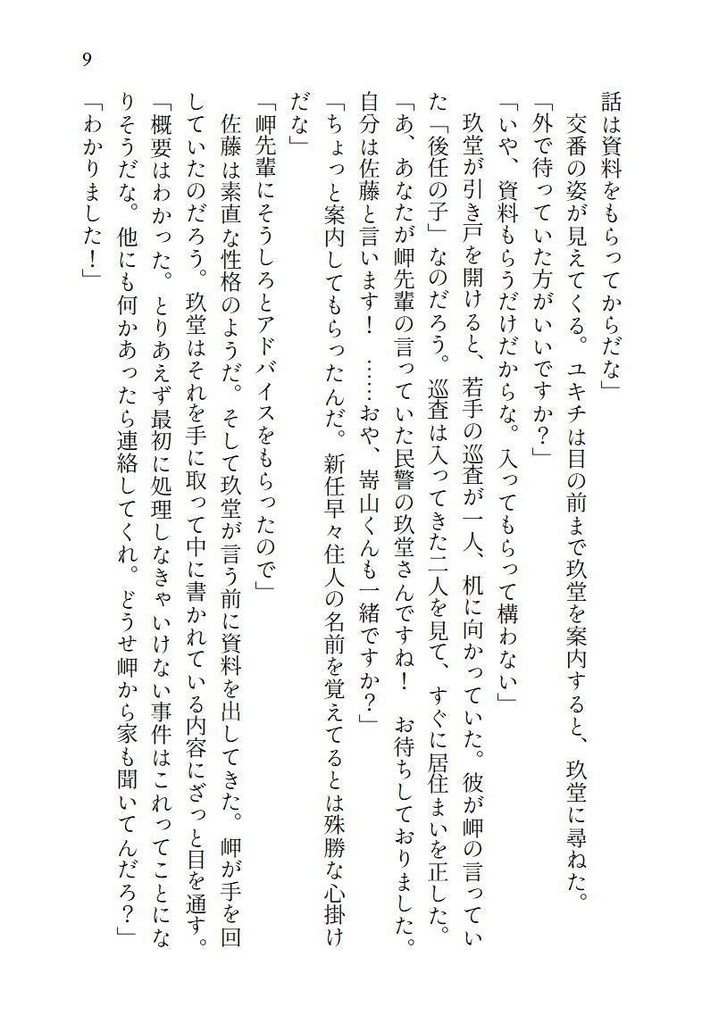 9

話は資料をもらってからだな」

交番の姿が見えてくる。ユキチは目の前まで玖堂を案内すると、玖堂に尋ねた。

「外で待っていた方がいいですか？」

「いや、資料もらうだけだからな。入ってもらって構わない」

玖堂が引き戸を開けると、若手の巡査が一人、机に向かっていた。彼が岬の言っていた「後任の子」なのだろう。巡査は入ってきた二人を見て、すぐに居住まいを正した。

「あ、あなたが岬先輩の言っていた民警の玖堂さんですね！　お待ちしておりました。自分は佐藤と言います！　……おや、嵜山くんも一緒ですか？」

「ちょっと案内してもらったんだ。新任早々住人の名前を覚えてるとは殊勝な心掛けだな」

「岬先輩にそうしろとアドバイスをもらったので」

佐藤は素直な性格のようだ。そして玖堂が言う前に資料を出してきた。岬が手を回していたのだろう。玖堂はそれを手に取って中に書かれている内容にざっと目を通す。

「概要はわかった。とりあえず最初に処理しなきゃいけない事件はこれってことになりそうだな。他にも何かあったら連絡してくれ。どうせ岬から家も聞いてんだろ？」

「わかりました！」